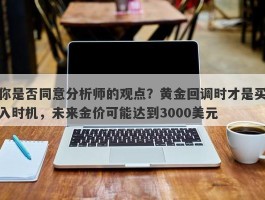 你是否同意分析师的观点？黄金回调时才是买入时机，未来金价可能达到3000美元